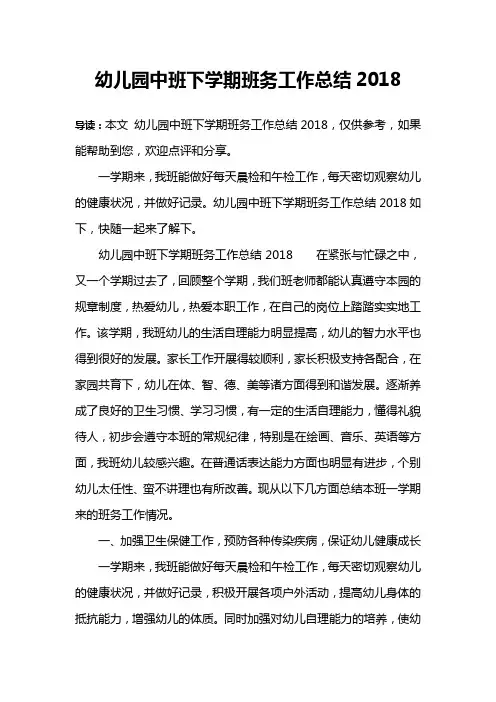 幼儿园中班下学期班务工作总结 2018

导读：本文 幼儿园中班下学期班务工作总结 2018，仅供参考，如果能帮助到您，欢迎点评和分享。

一学期来，我班能做好每天晨检和午检工作，每天密切观察幼儿的健康状况，并做好记录。幼儿园中班下学期班务工作总结 2018 如下，快随一起来了解下。

幼儿园中班下学期班务工作总结 2018　　在紧张与忙碌之中，又一个学期过去了，回顾整个学期，我们班老师都能认真遵守本园的规章制度，热爱幼儿，热爱本职工作，在自己的岗位上踏踏实实地工作。该学期，我班幼儿的生活自理能力明显提高，幼儿的智力水平也得到很好的发展。家长工作开展得较顺利，家长积极支持各配合，在家园共育下，幼儿在体、智、德、美等诸方面得到和谐发展。逐渐养成了良好的卫生习惯、学习习惯，有一定的生活自理能力，懂得礼貌待人，初步会遵守本班的常规纪律，特别是在绘画、音乐、英语等方面，我班幼儿较感兴趣。在普通话表达能力方面也明显有进步，个别幼儿太任性、蛮不讲理也有所改善。现从以下几方面总结本班一学期来的班务工作情况。

一、加强卫生保健工作，预防各种传染疾病，保证幼儿健康成长

一学期来，我班能做好每天晨检和午检工作，每天密切观察幼儿的健康状况，并做好记录，积极开展各项户外活动，提高幼儿身体的抵抗能力，增强幼儿的体质。同时加强对幼儿自理能力的培养，使幼